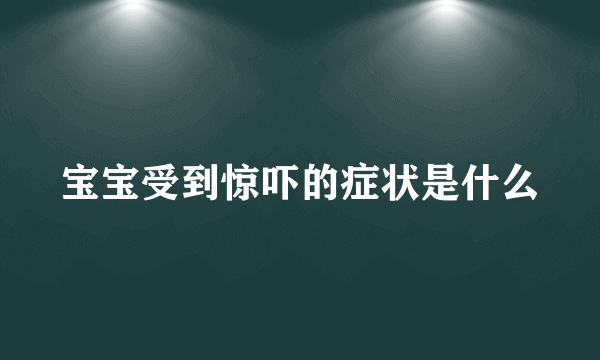 宝宝受到惊吓的症状是什么